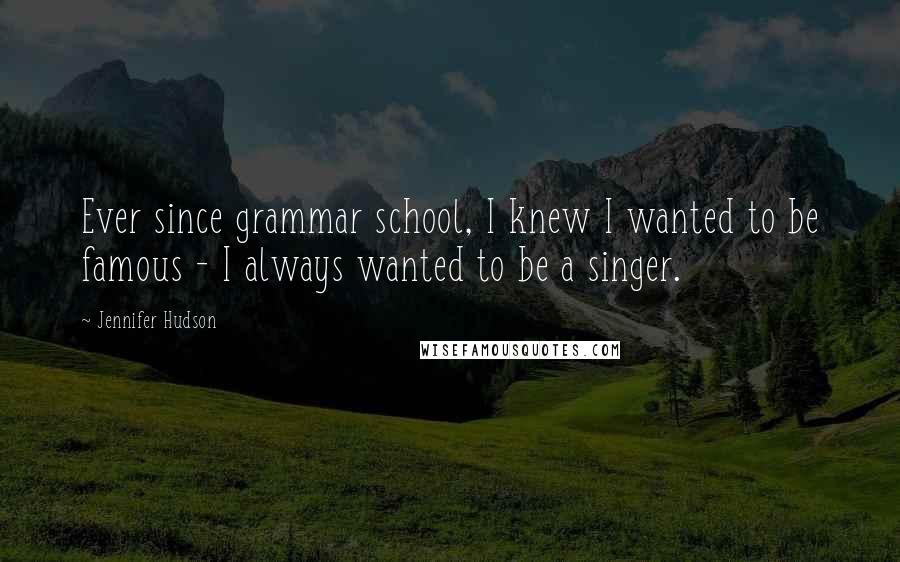 Ever since grammar school, I knew I wanted to be famous - I always wanted to be a singer.

~ Jennifer Hudson

WISEFAMOUSQUOTES.COM